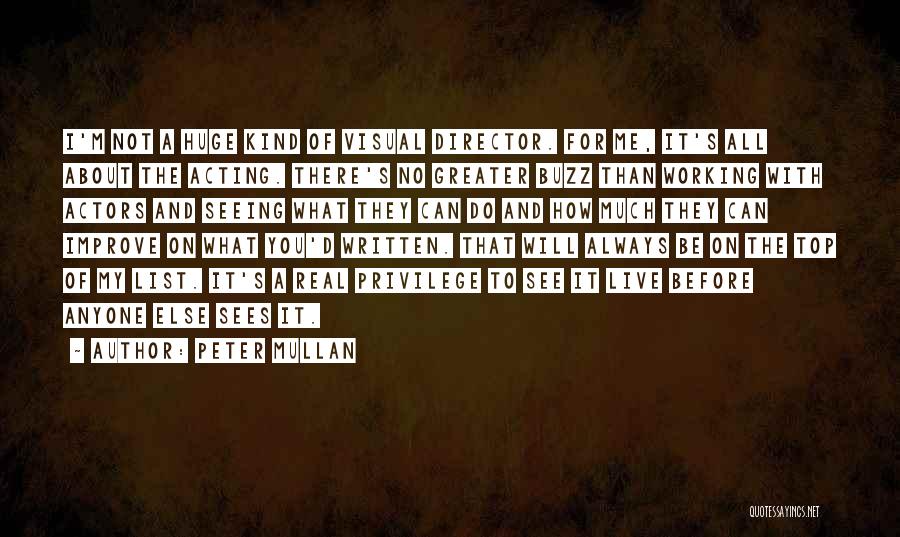 I'M NOT A HUGE KIND OF VISUAL DIRECTOR. FOR ME, IT'S ALL ABOUT THE ACTING. THERE'S NO GREATER BUZZ THAN WORKING WITH ACTORS AND SEEING WHAT THEY CAN DO AND HOW MUCH THEY CAN IMPROVE ON WHAT YOU'D WRITTEN. THAT WILL ALWAYS BE ON THE TOP OF MY LIST. IT'S A REAL PRIVILEGE TO SEE IT LIVE BEFORE ANYONE ELSE SEES IT.

- AUTHOR: PETER MULLAN

QUOTESSAYINGS.NET